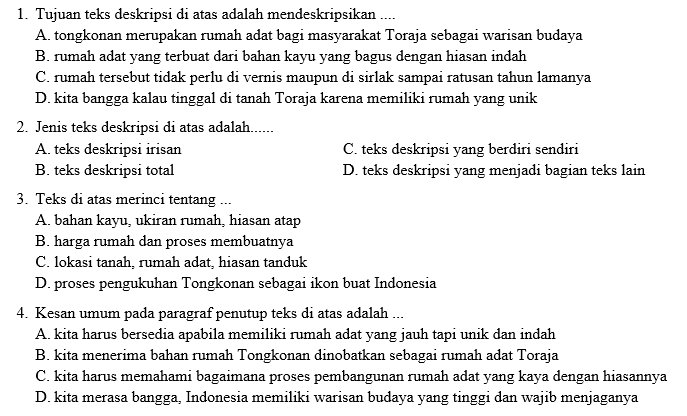 1. Tujuan teks deskripsi di atas adalah mendeskripsikan ....
A. tongkonan merupakan rumah adat bagi masyarakat Toraja sebagai warisan budaya
B. rumah adat yang terbuat dari bahan kayu yang bagus dengan hiasan indah
C. rumah tersebut tidak perlu di vernis maupun di sirlak sampai ratusan tahun lamanya
D. kita bangga kalau tinggal di tanah Toraja karena memiliki rumah yang unik

2. Jenis teks deskripsi di atas adalah......
A. teks deskripsi irisan
B. teks deskripsi total
C. teks deskripsi yang berdiri sendiri
D. teks deskripsi yang menjadi bagian teks lain

3. Teks di atas merinci tentang ...
A. bahan kayu, ukiran rumah, hiasan atap
B. harga rumah dan proses membuatnya
C. lokasi tanah, rumah adat, hiasan tanduk
D. proses pengukuhan Tongkonan sebagai ikon buat Indonesia

4. Kesan umum pada paragraf penutup teks di atas adalah ...
A. kita harus bersedia apabila memiliki rumah adat yang jauh tapi unik dan indah
B. kita menerima bahan rumah Tongkonan dinobatkan sebagai rumah adat Toraja
C. kita harus memahami bagaimana proses pembangunan rumah adat yang kaya dengan hiasannya
D. kita merasa bangga, Indonesia memiliki warisan budaya yang tinggi dan wajib menjaganya